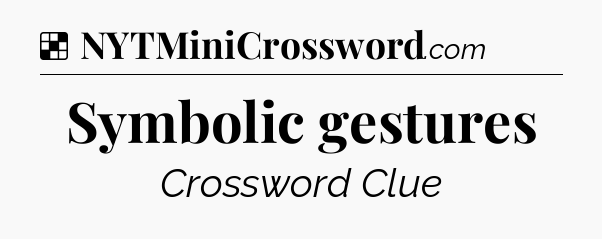 NYTMiniCrossword.com

Symbolic gestures

Crossword Clue